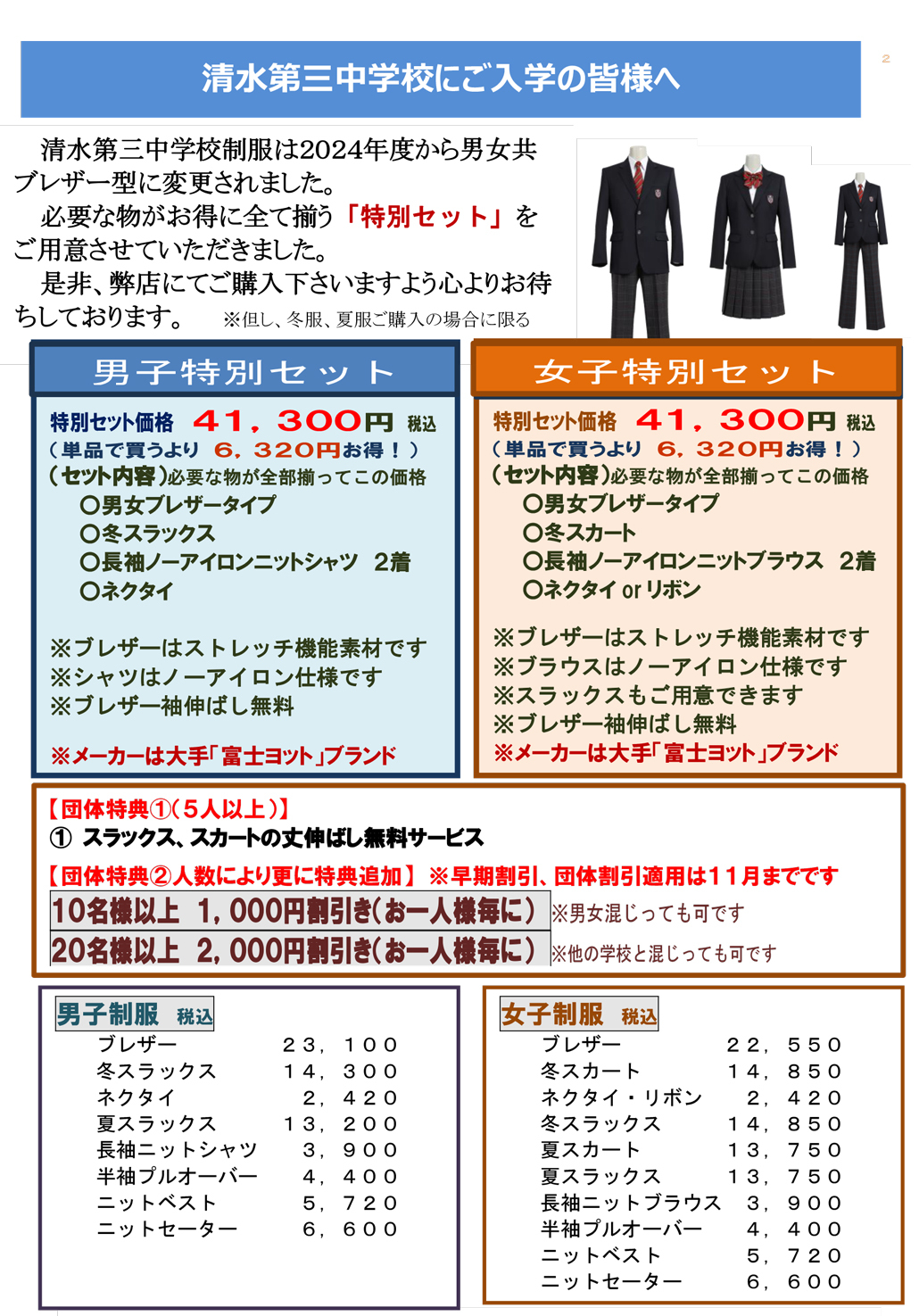 2

清水第三中学校にご入学の皆様へ

清水第三中学校制服は2024年度から男女共ブレザー型に変更されました。

必要な物がお得に全て揃う「特別セット」をご用意させていただきました。

是非、弊店にてご購入下さいますよう心よりお待ちしております。 ※但し、冬服、夏服ご購入の場合に限る

男子特別セット

特別セット価格 41,300円 税込
(単品で買うより 6,320円お得!)
(セット内容)必要な物が全部揃ってこの価格
○男女ブレザータイプ
○冬スラックス
○長袖ノーアイロンニットシャツ 2着
○ネクタイ

※ブレザーはストレッチ機能素材です
※シャツはノーアイロン仕様です
※ブレザー袖伸ばし無料

※メーカーは大手「富士ヨット」ブランド

女子特別セット

特別セット価格 41,300円 税込
(単品で買うより 6,320円お得!)
(セット内容)必要な物が全部揃ってこの価格
○男女ブレザータイプ
○冬スカート
○長袖ノーアイロンニットブラウス 2着
○ネクタイ or リボン

※ブレザーはストレッチ機能素材です
※ブラウスはノーアイロン仕様です
※スラックスもご用意できます
※ブレザー袖伸ばし無料
※メーカーは大手「富士ヨット」ブランド

【団体特典①(5人以上)】
① スラックス、スカートの丈伸ばし無料サービス

【団体特典②人数により更に特典追加】 ※早期割引、団体割引適用は11月までです
10名様以上 1,000円割引き(お一人様毎に) ※男女混じっても可です
20名様以上 2,000円割引き(お一人様毎に) ※他の学校と混じっても可です

男子制服 税込
ブレザー 23,100
冬スラックス 14,300
ネクタイ 2,420
夏スラックス 13,200
長袖ニットシャツ 3,900
半袖プルオーバー 4,400
ニットベスト 5,720
ニットセーター 6,600

女子制服 税込
ブレザー 22,550
冬スカート 14,850
ネクタイ・リボン 2,420
冬スラックス 14,850
夏スカート 13,750
夏スラックス 13,750
長袖ニットブラウス 3,900
半袖プルオーバー 4,400
ニットベスト 5,720
ニットセーター 6,600